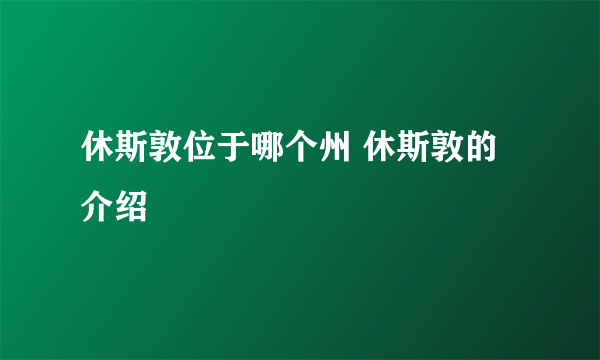 休斯敦位于哪个州 休斯敦的介绍